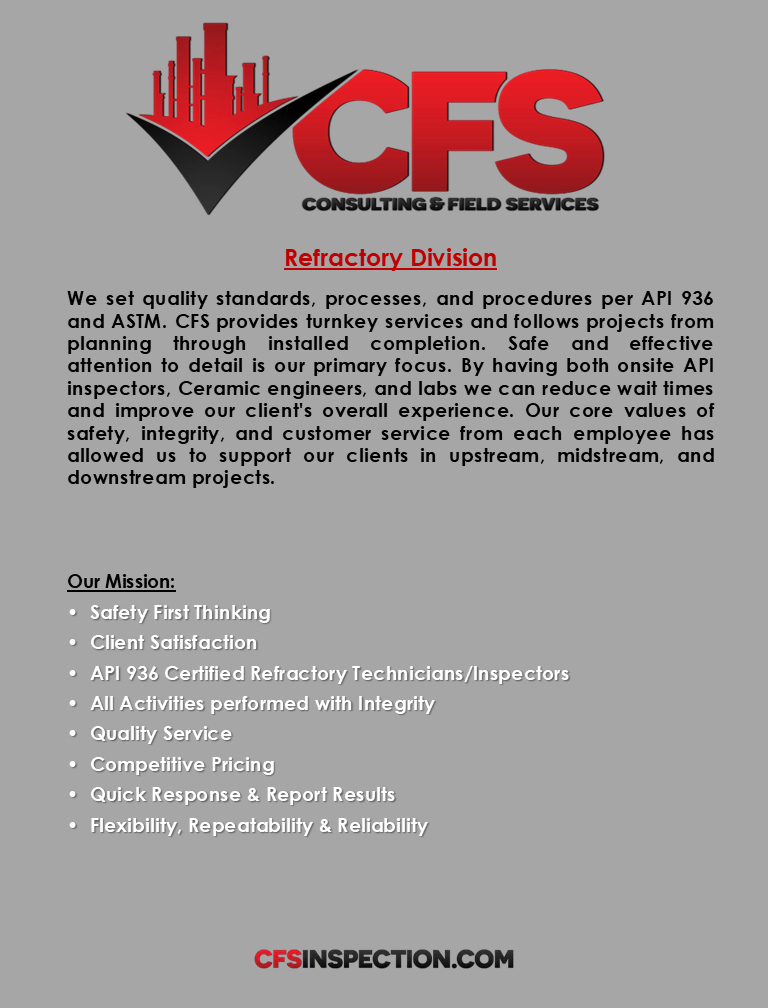 CFS
CONSULTING & FIELD SERVICES

Refractory Division

We set quality standards, processes, and procedures per API 936 and ASTM. CFS provides turnkey services and follows projects from planning through installed completion. Safe and effective attention to detail is our primary focus. By having both onsite API inspectors, Ceramic engineers, and labs we can reduce wait times and improve our client's overall experience. Our core values of safety, integrity, and customer service from each employee has allowed us to support our clients in upstream, midstream, and downstream projects.

Our Mission:
• Safety First Thinking
• Client Satisfaction
• API 936 Certified Refractory Technicians/Inspectors
• All Activities performed with Integrity
• Quality Service
• Competitive Pricing
• Quick Response & Report Results
• Flexibility, Repeatability & Reliability

CFSINSPECTION.COM